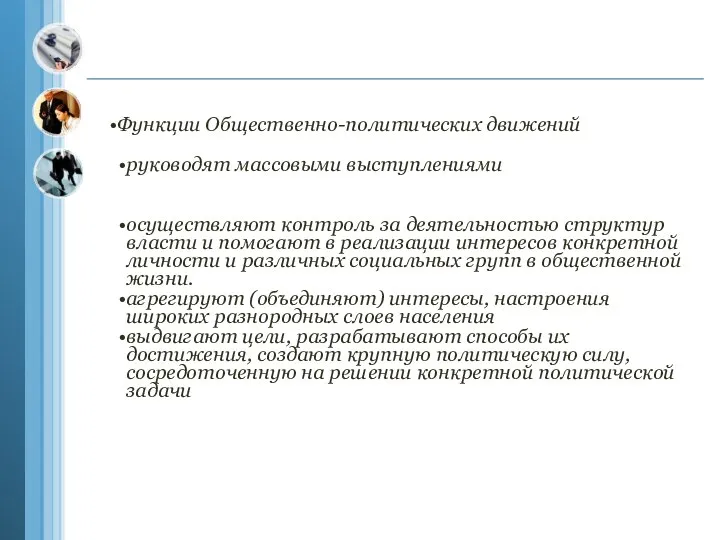 •Функции Общественно-политических движений

•руководят массовыми выступлениями

•осуществляют контроль за деятельностью структур власти и помогают в реализации интересов конкретной личности и различных социальных групп в общественной жизни.
•агрегируют (объединяют) интересы, настроения широких разнородных слоев населения
•выдвигают цели, разрабатывают способы их достижения, создают крупную политическую силу, сосредоточенную на решении конкретной политической задачи